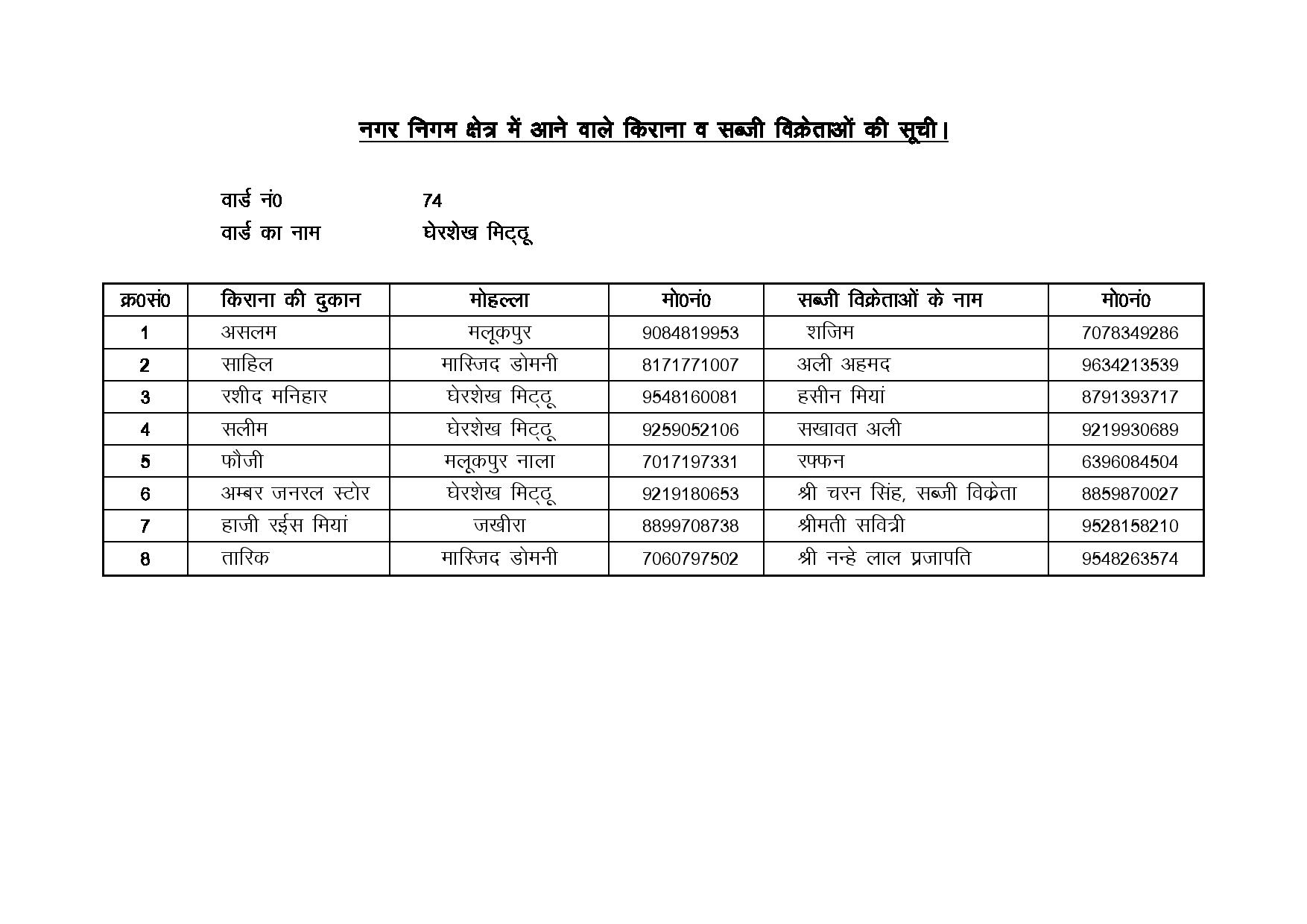 नगर निगम क्षेत्र में आने वाले किराना व सब्जी विक्रेताओं की सूची।

वार्ड नं0 74
वार्ड का नाम घेरशेख मिट्ठू

| क्र0सं0 | किराना की दुकान | मोहल्ला | मो0नं0 | सब्जी विक्रेताओं के नाम | मो0नं0 |
|---|---|---|---|---|---|
| 1 | असलम | मलूकपुर | 9084819953 | शजिम | 7078349286 |
| 2 | साहिल | मास्जिद डोमनी | 8171771007 | अली अहमद | 9634213539 |
| 3 | रशीद मनिहार | घेरशेख मिट्ठू | 9548160081 | हसीन मियां | 8791393717 |
| 4 | सलीम | घेरशेख मिट्ठू | 9259052106 | सखावत अली | 9219930689 |
| 5 | फौजी | मलूकपुर नाला | 7017197331 | रफ्फन | 6396084504 |
| 6 | अम्बर जनरल स्टोर | घेरशेख मिट्ठू | 9219180653 | श्री चरन सिंह, सब्जी विक्रेता | 8859870027 |
| 7 | हाजी रईस मियां | जखीरा | 8899708738 | श्रीमती सवित्री | 9528158210 |
| 8 | तारिक | मास्जिद डोमनी | 7060797502 | श्री नन्हे लाल प्रजापति | 9548263574 |